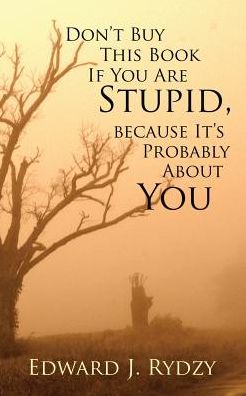 Don't Buy This Book If You Are Stupid, because It's Probably About You

Edward J. Rydzy